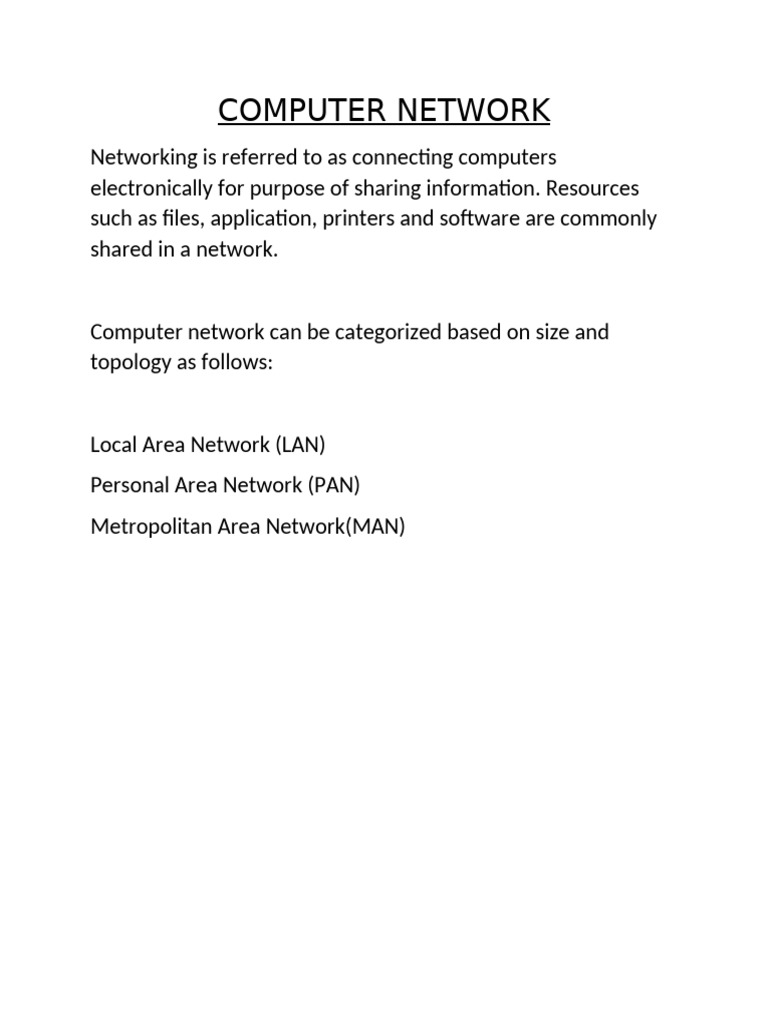 COMPUTER NETWORK

Networking is referred to as connecting computers electronically for purpose of sharing information. Resources such as files, application, printers and software are commonly shared in a network.

Computer network can be categorized based on size and topology as follows:

Local Area Network (LAN)

Personal Area Network (PAN)

Metropolitan Area Network(MAN)